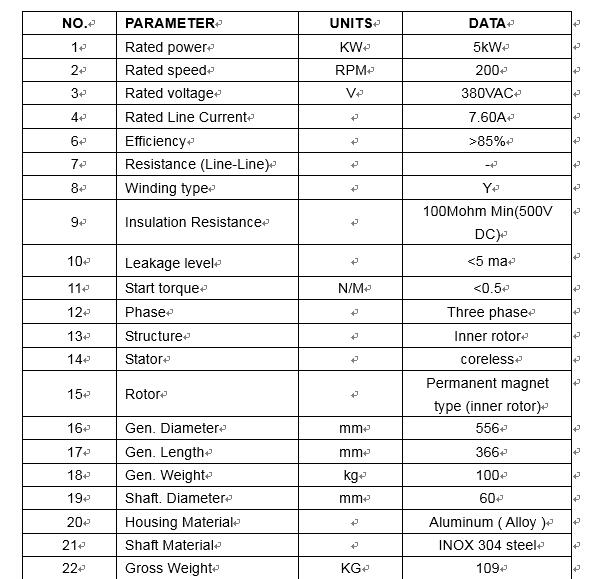 | NO. | PARAMETER | UNITS | DATA |
|---|---|---|---|
| 1 | Rated power | KW | 5kW |
| 2 | Rated speed | RPM | 200 |
| 3 | Rated voltage | V | 380VAC |
| 4 | Rated Line Current |  | 7.60A |
| 6 | Efficiency |  | >85% |
| 7 | Resistance (Line-Line) |  | - |
| 8 | Winding type |  | Y |
| 9 | Insulation Resistance |  | 100Mohm Min(500V DC) |
| 10 | Leakage level |  | <5 ma |
| 11 | Start torque | N/M | <0.5 |
| 12 | Phase |  | Three phase |
| 13 | Structure |  | Inner rotor |
| 14 | Stator |  | coreless |
| 15 | Rotor |  | Permanent magnet type (inner rotor) |
| 16 | Gen. Diameter | mm | 556 |
| 17 | Gen. Length | mm | 366 |
| 18 | Gen. Weight | kg | 100 |
| 19 | Shaft. Diameter | mm | 60 |
| 20 | Housing Material |  | Aluminum ( Alloy ) |
| 21 | Shaft Material |  | INOX 304 steel |
| 22 | Gross Weight | KG | 109 |